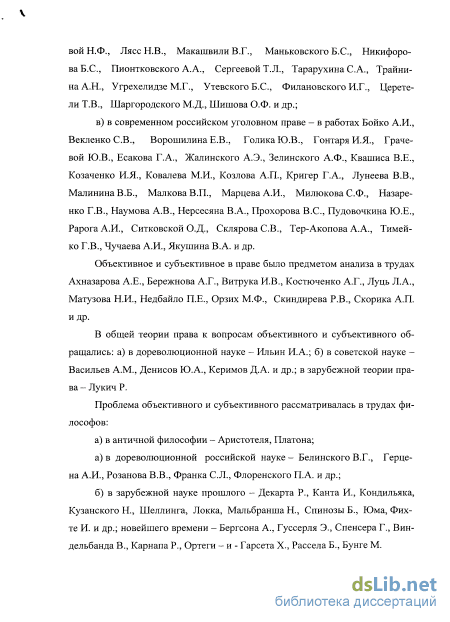 вой Н.Ф., Лясс Н.В., Макашвили В.Г., Маньковского Б.С., Никифорова Б.С., Пионтковского А.А., Сергеевой Т.Л., Тарарухина С.А., Трайнина А.Н., Угрехелидзе М.Г., Утевского Б.С., Филановского И.Г., Церетели Т.В., Шаргородского М.Д., Шишова О.Ф. и др.;

в) в современном российском уголовном праве – в работах Бойко А.И., Векленко С.В., Ворошилина Е.В., Голика Ю.В., Гонтаря И.Я., Грачевой Ю.В., Есакова Г.А., Жалинского А.Э., Зелинского А.Ф., Квашиса В.Е., Козаченко И.Я., Ковалева М.И., Козлова А.П., Кригер Г.А., Лунеева В.В., Малинина В.Б., Малкова В.П., Марцева А.И., Милюкова С.Ф., Назаренко Г.В., Наумова А.В., Нерсесяна В.А., Прохорова В.С., Пудовочкина Ю.Е., Рарога А.И., Ситковской О.Д., Склярова С.В., Тер-Акопова А.А., Тимейко Г.В., Чучаева А.И., Якушина В.А. и др.

Объективное и субъективное в праве было предметом анализа в трудах Ахназарова А.Е., Бережнова А.Г., Витрука И.В., Костюченко А.Г., Луць Л.А., Матузова Н.И., Недбайло П.Е., Орзих М.Ф., Скиндирева Р.В., Скорика А.П. и др.

В общей теории права к вопросам объективного и субъективного обращались: а) в дореволюционной науке – Ильин И.А.; б) в советской науке – Васильев А.М., Денисов Ю.А., Керимов Д.А. и др.; в зарубежной теории права – Лукич Р.

Проблема объективного и субъективного рассматривалась в трудах философов:

а) в античной философии – Аристотеля, Платона;

а) в дореволюционной российской науке – Белинского В.Г., Герцена А.И., Розанова В.В., Франка С.Л., Флоренского П.А. и др.;

б) в зарубежной науке прошлого – Декарта Р., Канта И., Кондильяка, Кузанского Н., Шеллинга, Локка, Мальбранша Н., Спинозы Б., Юма, Фихте И. и др.; новейшего времени – Бергсона А., Гуссерля Э., Спенсера Г., Виндельбанда В., Карнапа Р., Ортеги – и - Гарсета Х., Рассела Б., Бунге М.

dsLib.net
библиотека диссертаций